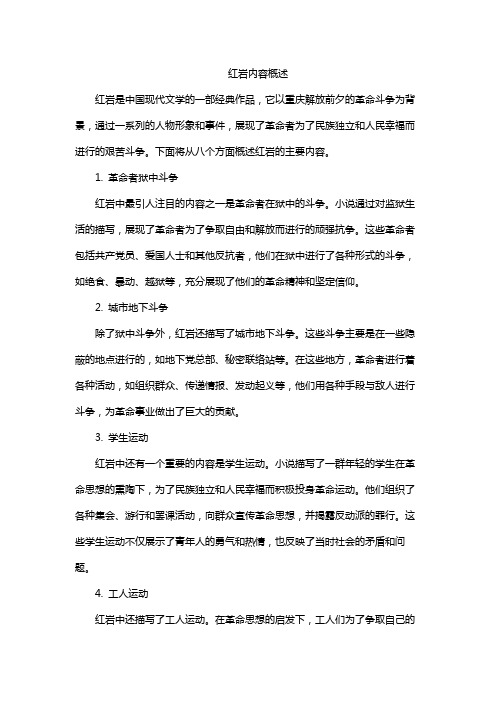 红岩内容概述

红岩是中国现代文学的一部经典作品，它以重庆解放前夕的革命斗争为背景，通过一系列的人物形象和事件，展现了革命者为了民族独立和人民幸福而进行的艰苦斗争。下面将从八个方面概述红岩的主要内容。

1. 革命者狱中斗争

红岩中最引人注目的内容之一是革命者在狱中的斗争。小说通过对监狱生活的描写，展现了革命者为了争取自由和解放而进行的顽强抗争。这些革命者包括共产党员、爱国人士和其他反抗者，他们在狱中进行了各种形式的斗争，如绝食、暴动、越狱等，充分展现了他们的革命精神和坚定信仰。

2. 城市地下斗争

除了狱中斗争外，红岩还描写了城市地下斗争。这些斗争主要是在一些隐蔽的地点进行的，如地下党总部、秘密联络站等。在这些地方，革命者进行着各种活动，如组织群众、传递情报、发动起义等，他们用各种手段与敌人进行斗争，为革命事业做出了巨大的贡献。

3. 学生运动

红岩中还有一个重要的内容是学生运动。小说描写了一群年轻的学生在革命思想的熏陶下，为了民族独立和人民幸福而积极投身革命运动。他们组织了各种集会、游行和罢课活动，向群众宣传革命思想，并揭露反动派的罪行。这些学生运动不仅展示了青年人的勇气和热情，也反映了当时社会的矛盾和问题。

4. 工人运动

红岩中还描写了工人运动。在革命思想的启发下，工人们为了争取自己的